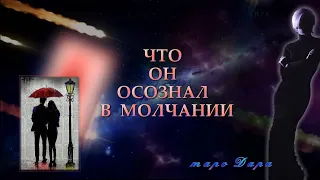 ЧТО
ОН
ОСОЗНАЛ
В МОЛЧАНИИ

таро Дара